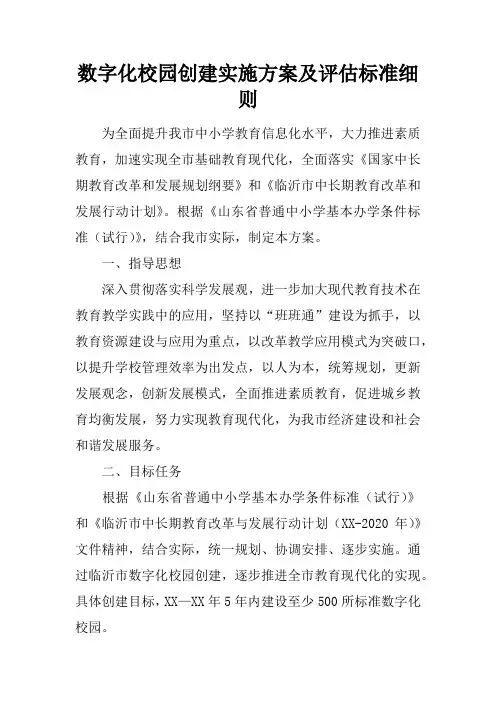 数字化校园创建实施方案及评估标准细则

为全面提升我市中小学教育信息化水平，大力推进素质教育，加速实现全市基础教育现代化，全面落实《国家中长期教育改革和发展规划纲要》和《临沂市中长期教育改革和发展行动计划》。根据《山东省普通中小学基本办学条件标准（试行）》，结合我市实际，制定本方案。

一、指导思想

深入贯彻落实科学发展观，进一步加大现代教育技术在教育教学实践中的应用，坚持以“班班通”建设为抓手，以教育资源建设与应用为重点，以改革教学应用模式为突破口，以提升学校管理效率为出发点，以人为本，统筹规划，更新发展观念，创新发展模式，全面推进素质教育，促进城乡教育均衡发展，努力实现教育现代化，为我市经济建设和社会和谐发展服务。

二、目标任务

根据《山东省普通中小学基本办学条件标准（试行）》和《临沂市中长期教育改革与发展行动计划（XX-2020 年）》文件精神，结合实际，统一规划、协调安排、逐步实施。通过临沂市数字化校园创建，逐步推进全市教育现代化的实现。具体创建目标，XX—XX 年 5 年内建设至少 500 所标准数字化校园。